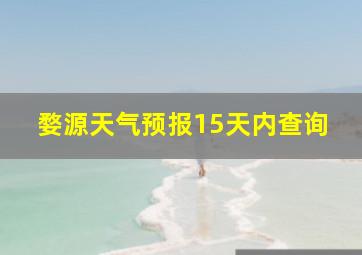 婺源天气预报15天内查询